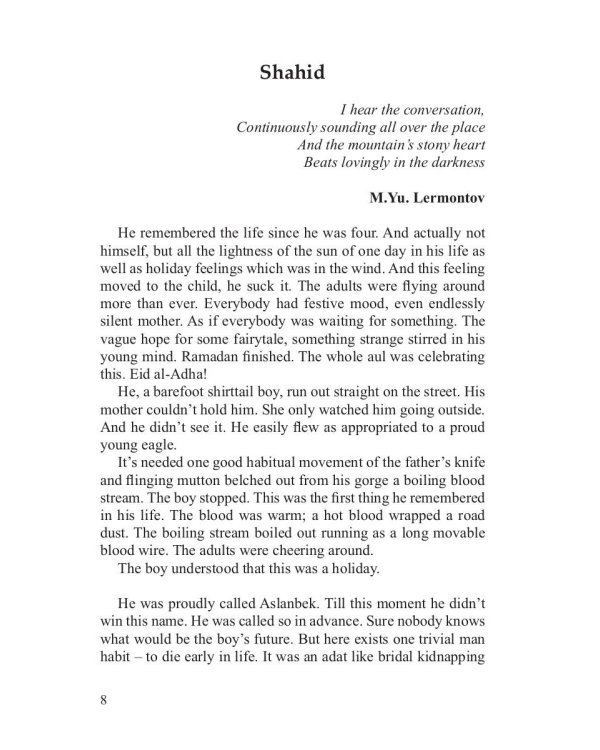 Shahid

I hear the conversation,
Continuously sounding all over the place
And the mountain's stony heart
Beats lovingly in the darkness

M.Yu. Lermontov

He remembered the life since he was four. And actually not himself, but all the lightness of the sun of one day in his life as well as holiday feelings which was in the wind. And this feeling moved to the child, he suck it. The adults were flying around more than ever. Everybody had festive mood, even endlessly silent mother. As if everybody was waiting for something. The vague hope for some fairytale, something strange stirred in his young mind. Ramadan finished. The whole aul was celebrating this. Eid al-Adha!

He, a barefoot shirttail boy, run out straight on the street. His mother couldn't hold him. She only watched him going outside. And he didn't see it. He easily flew as appropriated to a proud young eagle.

It's needed one good habitual movement of the father's knife and flinging mutton belched out from his gorge a boiling blood stream. The boy stopped. This was the first thing he remembered in his life. The blood was warm; a hot blood wrapped a road dust. The boiling stream boiled out running as a long movable blood wire. The adults were cheering around.

The boy understood that this was a holiday.

He was proudly called Aslanbek. Till this moment he didn't win this name. He was called so in advance. Sure nobody knows what would be the boy's future. But here exists one trivial man habit – to die early in life. It was an adat like bridal kidnapping

8